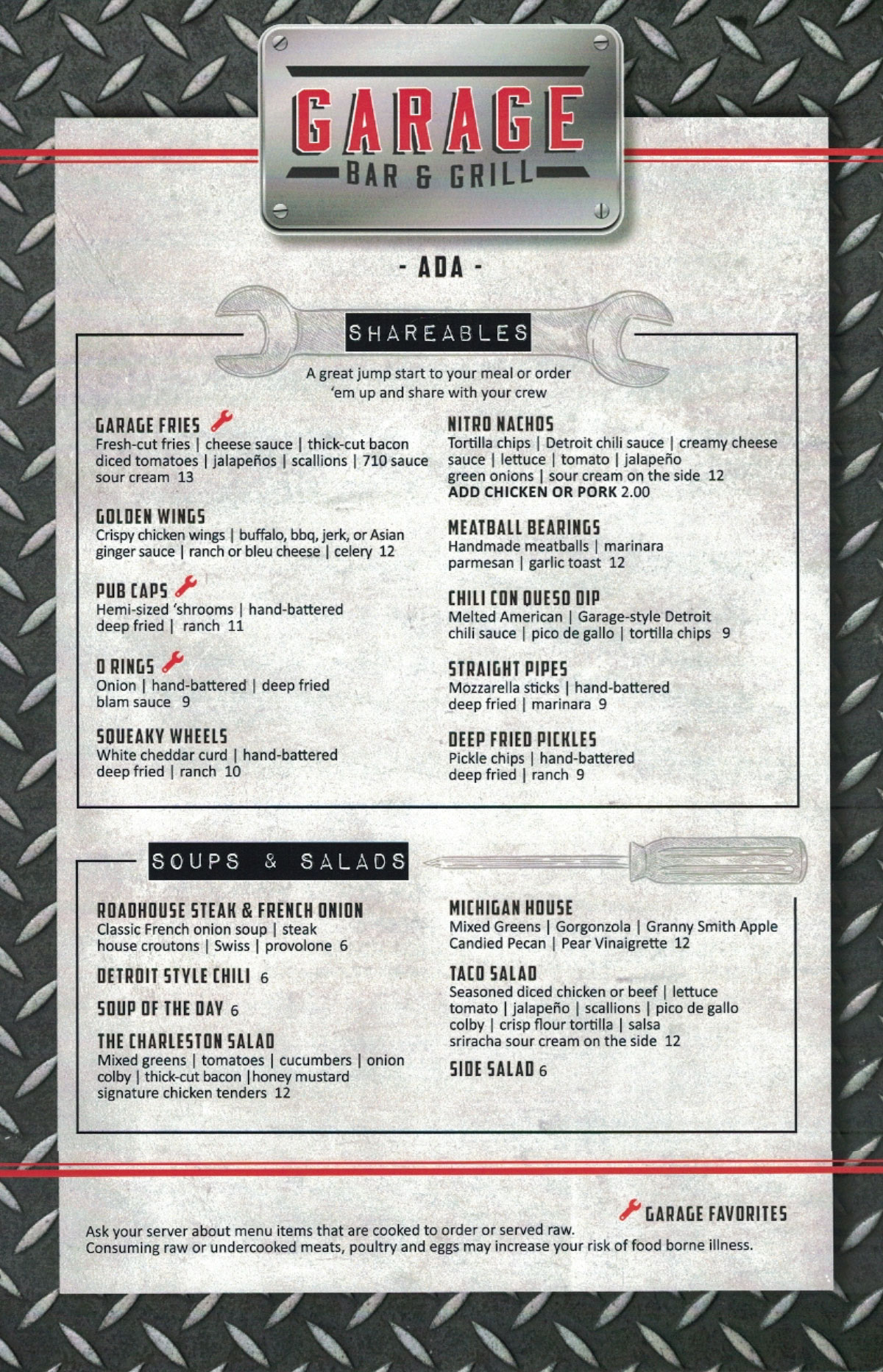 GARAGE
BAR & GRILL

- ADA -

SHAREABLES

A great jump start to your meal or order 'em up and share with your crew

GARAGE FRIES
Fresh-cut fries | cheese sauce | thick-cut bacon diced tomatoes | jalapeños | scallions | 710 sauce sour cream 13

GOLDEN WINGS
Crispy chicken wings | buffalo, bbq, jerk, or Asian ginger sauce | ranch or bleu cheese | celery 12

PUB CAPS
Hemi-sized 'shrooms | hand-battered deep fried | ranch 11

O RINGS
Onion | hand-battered | deep fried blam sauce 9

SQUEAKY WHEELS
White cheddar curd | hand-battered deep fried | ranch 10

NITRO NACHOS
Tortilla chips | Detroit chili sauce | creamy cheese sauce | lettuce | tomato | jalapeño green onions | sour cream on the side 12
ADD CHICKEN OR PORK 2.00

MEATBALL BEARINGS
Handmade meatballs | marinara parmesan | garlic toast 12

CHILI CON QUESO DIP
Melted American | Garage-style Detroit chili sauce | pico de gallo | tortilla chips 9

STRAIGHT PIPES
Mozzarella sticks | hand-battered deep fried | marinara 9

DEEP FRIED PICKLES
Pickle chips | hand-battered deep fried | ranch 9

SOUPS & SALADS

ROADHOUSE STEAK & FRENCH ONION
Classic French onion soup | steak house croutons | Swiss | provolone 6

DETROIT STYLE CHILI 6

SOUP OF THE DAY 6

THE CHARLESTON SALAD
Mixed greens | tomatoes | cucumbers | onion colby | thick-cut bacon |honey mustard signature chicken tenders 12

MICHIGAN HOUSE
Mixed Greens | Gorgonzola | Granny Smith Apple Candied Pecan | Pear Vinaigrette 12

TACO SALAD
Seasoned diced chicken or beef | lettuce tomato | jalapeño | scallions | pico de gallo colby | crisp flour tortilla | salsa sriracha sour cream on the side 12

SIDE SALAD 6

GARAGE FAVORITES

Ask your server about menu items that are cooked to order or served raw.
Consuming raw or undercooked meats, poultry and eggs may increase your risk of food borne illness.